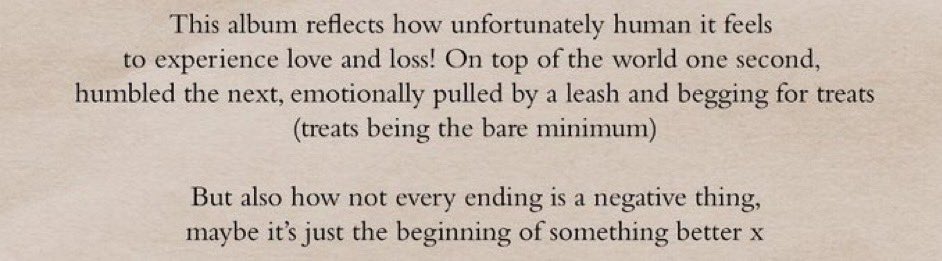 This album reflects how unfortunately human it feels to experience love and loss! On top of the world one second, humbled the next, emotionally pulled by a leash and begging for treats (treats being the bare minimum)

But also how not every ending is a negative thing, maybe it's just the beginning of something better x